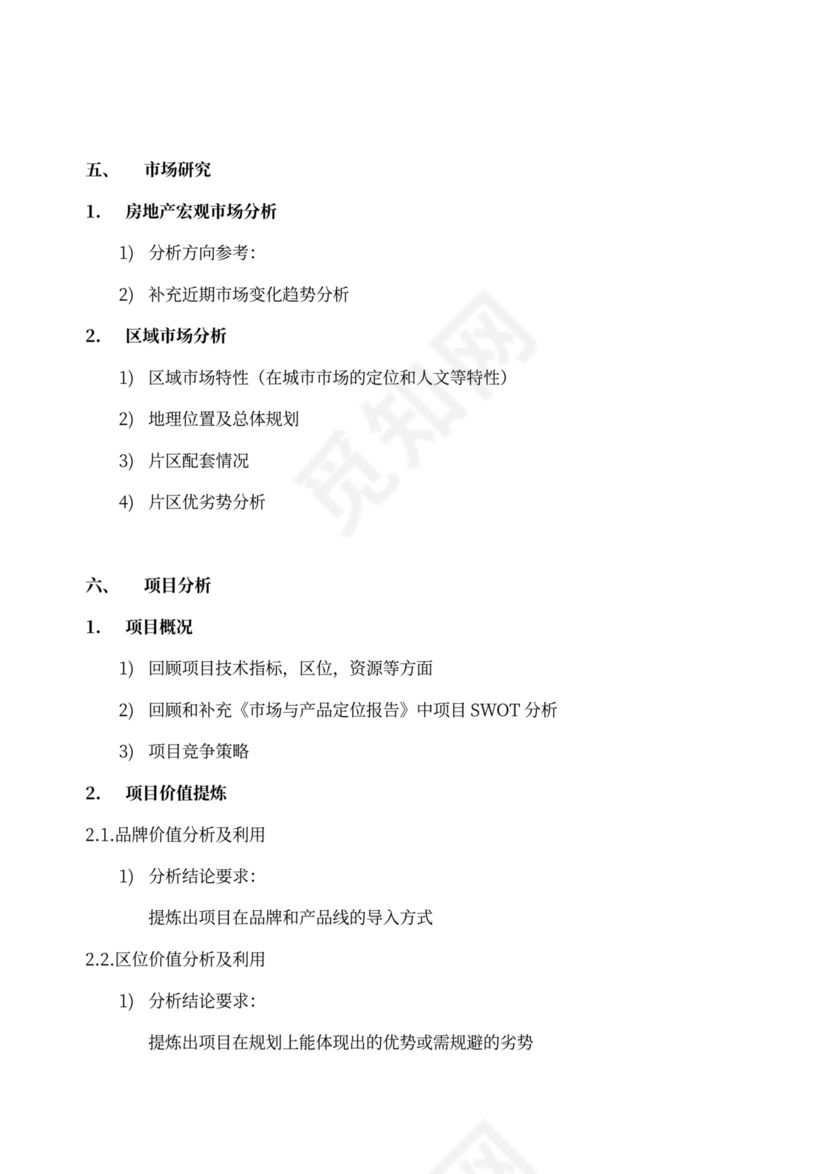 五、 市场研究

1. 房地产宏观市场分析

1) 分析方向参考：

2) 补充近期市场变化趋势分析

2. 区域市场分析

1) 区域市场特性（在城市市场的定位和人文等特性）

2) 地理位置及总体规划

3) 片区配套情况

4) 片区优劣势分析

觅知网

六、 项目分析

1. 项目概况

1) 回顾项目技术指标，区位，资源等方面

2) 回顾和补充《市场与产品定位报告》中项目 SWOT 分析

3) 项目竞争策略

2. 项目价值提炼

2.1.品牌价值分析及利用

1) 分析结论要求：

提炼出项目在品牌和产品线的导入方式

2.2.区位价值分析及利用

1) 分析结论要求：

提炼出项目在规划上能体现出的优势或需规避的劣势